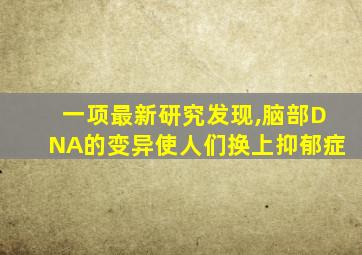 一项最新研究发现,脑部DNA的变异使人们换上抑郁症